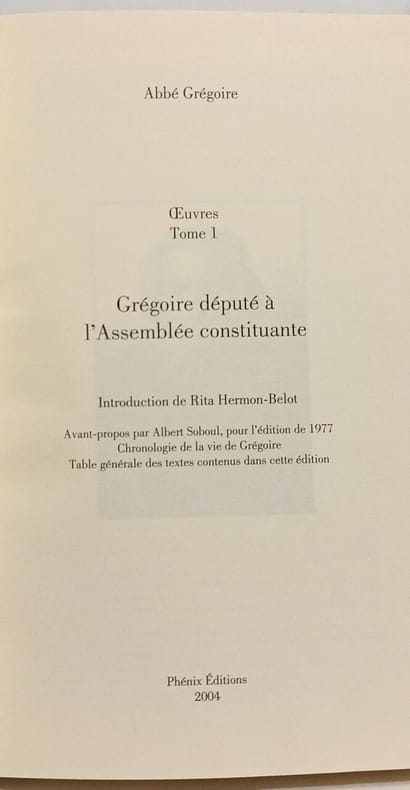 Abbé Grégoire

Œuvres
Tome 1

Grégoire député à
l'Assemblée constituante

Introduction de Rita Hermon-Belot

Avant-propos par Albert Soboul, pour l'édition de 1977
Chronologie de la vie de Grégoire
Table générale des textes contenus dans cette édition

Phénix Éditions
2004